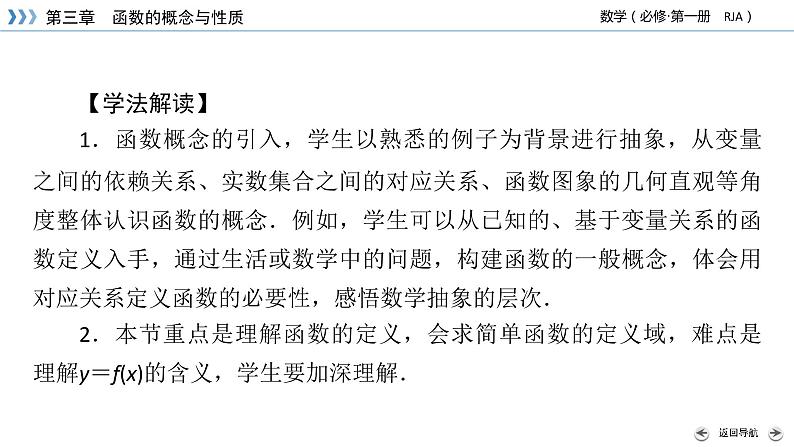 第三章　函数的概念与性质

数学（必修·第一册　RJA）

【学法解读】

1．函数概念的引入，学生以熟悉的例子为背景进行抽象，从变量之间的依赖关系、实数集合之间的对应关系、函数图象的几何直观等角度整体认识函数的概念．例如，学生可以从已知的、基于变量关系的函数定义入手，通过生活或数学中的问题，构建函数的一般概念，体会用对应关系定义函数的必要性，感悟数学抽象的层次．

2．本节重点是理解函数的定义，会求简单函数的定义域，难点是理解$y=f(x)$的含义，学生要加深理解．

返回导航